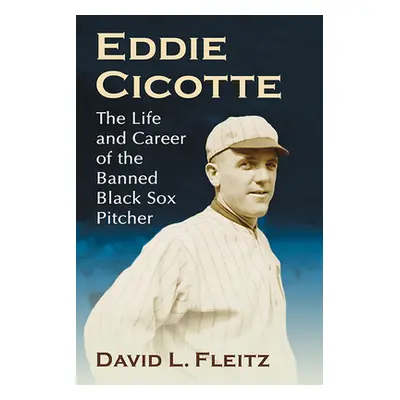 EDDIE CICOTTE

The Life and Career of the Banned Black Sox Pitcher

DAVID L. FLEITZ